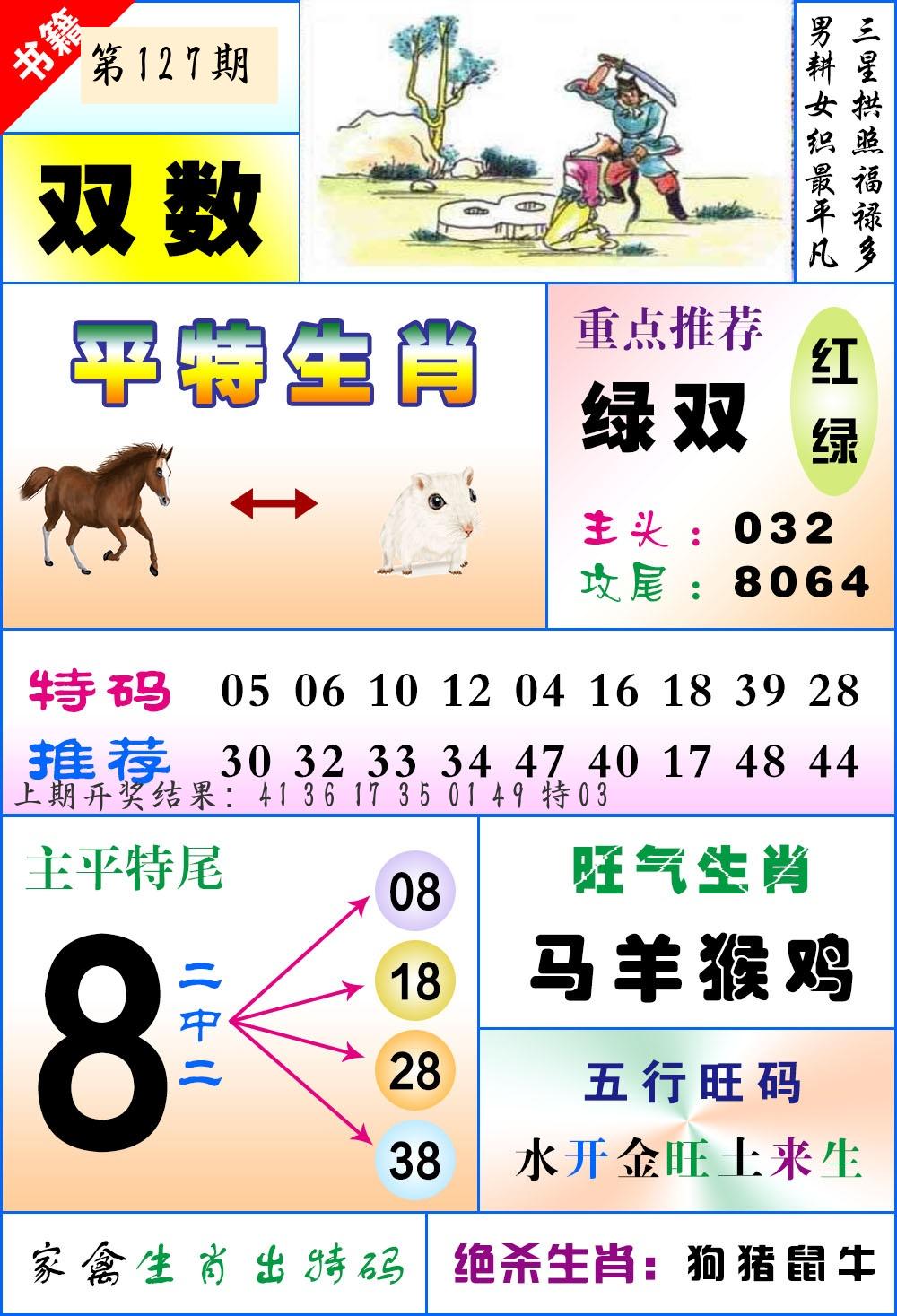 书籍

第127期

双数

三星拱照福禄多
男耕女织最平凡

平特生肖

重点推荐

绿双

红
绿

主头：032
攻尾：8064

特码 05 06 10 12 04 16 18 39 28
推荐 30 32 33 34 47 40 17 48 44

上期开奖结果：41 36 17 35 01 49 特03

主平特尾

8

二中二

08
18
28
38

旺气生肖

马羊猴鸡

五行旺码

水开金旺土来生

家禽生肖出特码

绝杀生肖：狗猪鼠牛